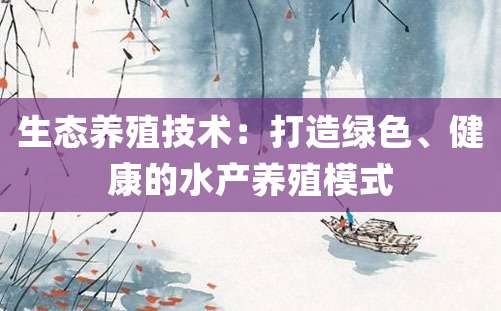 生态养殖技术：打造绿色、健康的水产养殖模式